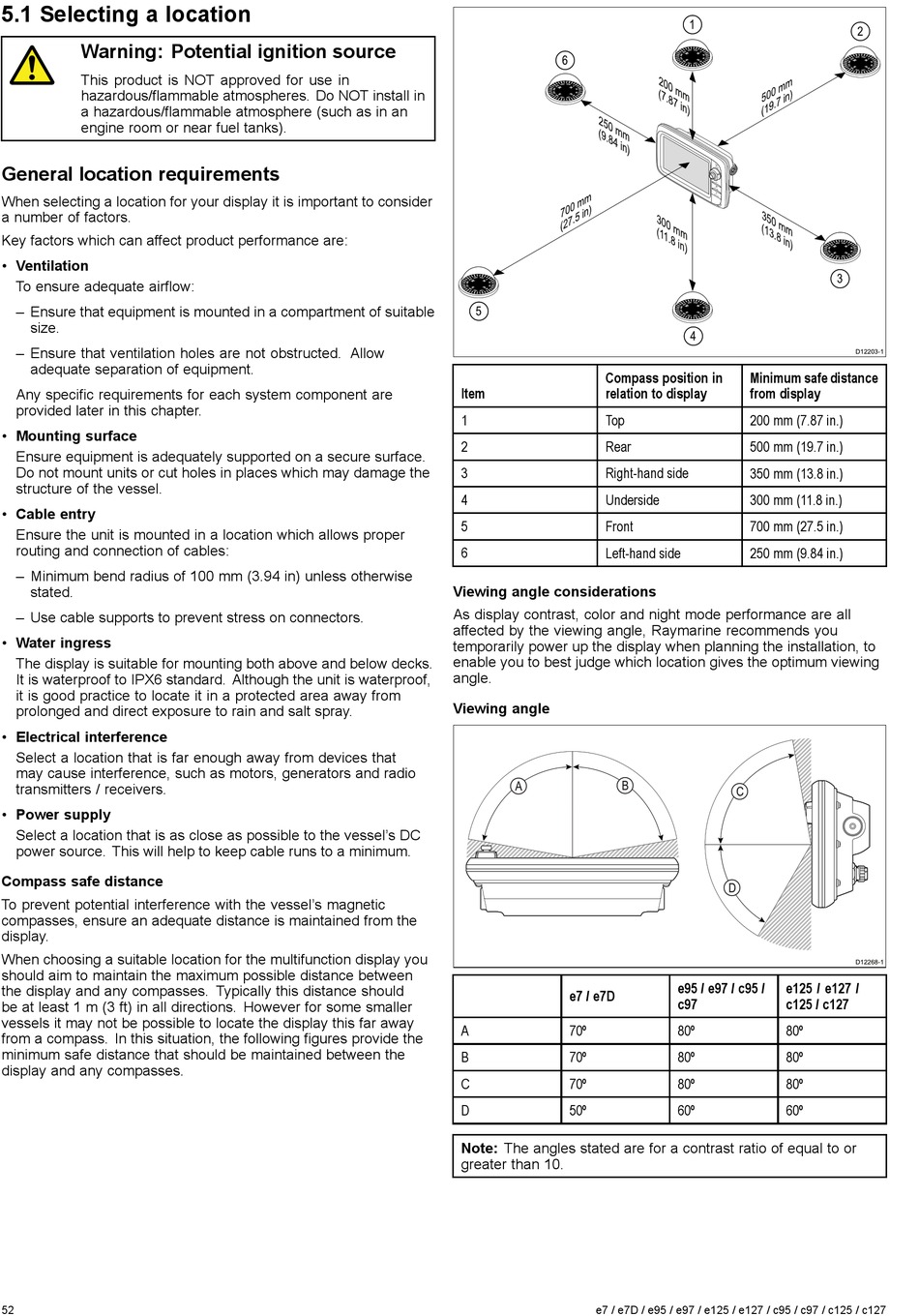 5.1 Selecting a location

Warning: Potential ignition source

This product is NOT approved for use in hazardous/flammable atmospheres. Do NOT install in a hazardous/flammable atmosphere (such as in an engine room or near fuel tanks).

General location requirements

When selecting a location for your display it is important to consider a number of factors.

Key factors which can affect product performance are:

• Ventilation

To ensure adequate airflow:

– Ensure that equipment is mounted in a compartment of suitable size.

– Ensure that ventilation holes are not obstructed. Allow adequate separation of equipment.

Any specific requirements for each system component are provided later in this chapter.

• Mounting surface

Ensure equipment is adequately supported on a secure surface. Do not mount units or cut holes in places which may damage the structure of the vessel.

• Cable entry

Ensure the unit is mounted in a location which allows proper routing and connection of cables:

– Minimum bend radius of 100 mm (3.94 in) unless otherwise stated.

– Use cable supports to prevent stress on connectors.

• Water ingress

The display is suitable for mounting both above and below decks. It is waterproof to IPX6 standard. Although the unit is waterproof, it is good practice to locate it in a protected area away from prolonged and direct exposure to rain and salt spray.

• Electrical interference

Select a location that is far enough away from devices that may cause interference, such as motors, generators and radio transmitters / receivers.

• Power supply

Select a location that is as close as possible to the vessel's DC power source. This will help to keep cable runs to a minimum.

Compass safe distance

To prevent potential interference with the vessel's magnetic compasses, ensure an adequate distance is maintained from the display.

When choosing a suitable location for the multifunction display you should aim to maintain the maximum possible distance between the display and any compasses. Typically this distance should be at least 1 m (3 ft) in all directions. However for some smaller vessels it may not be possible to locate the display this far away from a compass. In this situation, the following figures provide the minimum safe distance that should be maintained between the display and any compasses.

1
2
6
200 mm (7.87 in)
500 mm (19.7 in)
250 mm (9.84 in)
700 mm (27.5 in)
300 mm (11.8 in)
350 mm (13.8 in)
3
5
4
D12203-1

| Item | Compass position in relation to display | Minimum safe distance from display |
|---|---|---|
| 1 | Top | 200 mm (7.87 in.) |
| 2 | Rear | 500 mm (19.7 in.) |
| 3 | Right-hand side | 350 mm (13.8 in.) |
| 4 | Underside | 300 mm (11.8 in.) |
| 5 | Front | 700 mm (27.5 in.) |
| 6 | Left-hand side | 250 mm (9.84 in.) |

Viewing angle considerations

As display contrast, color and night mode performance are all affected by the viewing angle, Raymarine recommends you temporarily power up the display when planning the installation, to enable you to best judge which location gives the optimum viewing angle.

Viewing angle

A
B
C
D
D12268-1

| | e7 / e7D | e95 / e97 / c95 / c97 | e125 / e127 / c125 / c127 |
|---|---|---|---|
| A | 70º | 80º | 80º |
| B | 70º | 80º | 80º |
| C | 70º | 80º | 80º |
| D | 50º | 60º | 60º |

Note: The angles stated are for a contrast ratio of equal to or greater than 10.

52

e7 / e7D / e95 / e97 / e125 / e127 / c95 / c97 / c125 / c127